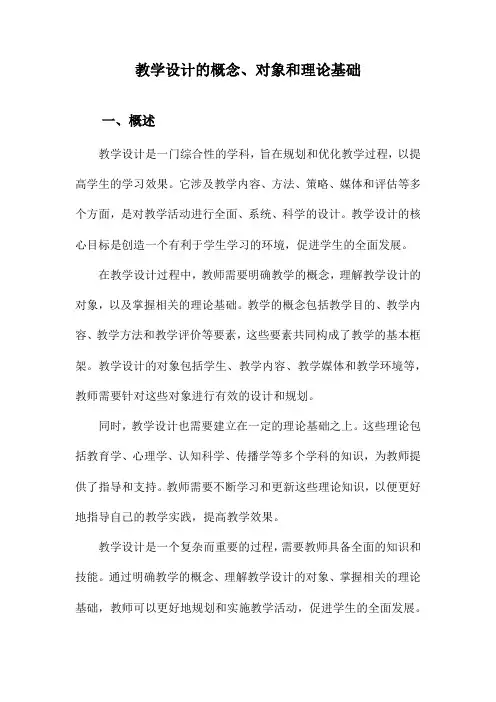 教学设计的概念、对象和理论基础

一、概述

教学设计是一门综合性的学科，旨在规划和优化教学过程，以提高学生的学习效果。它涉及教学内容、方法、策略、媒体和评估等多个方面，是对教学活动进行全面、系统、科学的设计。教学设计的核心目标是创造一个有利于学生学习的环境，促进学生的全面发展。

在教学设计过程中，教师需要明确教学的概念，理解教学设计的对象，以及掌握相关的理论基础。教学的概念包括教学目的、教学内容、教学方法和教学评价等要素，这些要素共同构成了教学的基本框架。教学设计的对象包括学生、教学内容、教学媒体和教学环境等，教师需要针对这些对象进行有效的设计和规划。

同时，教学设计也需要建立在一定的理论基础之上。这些理论包括教育学、心理学、认知科学、传播学等多个学科的知识，为教师提供了指导和支持。教师需要不断学习和更新这些理论知识，以便更好地指导自己的教学实践，提高教学效果。

教学设计是一个复杂而重要的过程，需要教师具备全面的知识和技能。通过明确教学的概念、理解教学设计的对象、掌握相关的理论基础，教师可以更好地规划和实施教学活动，促进学生的全面发展。